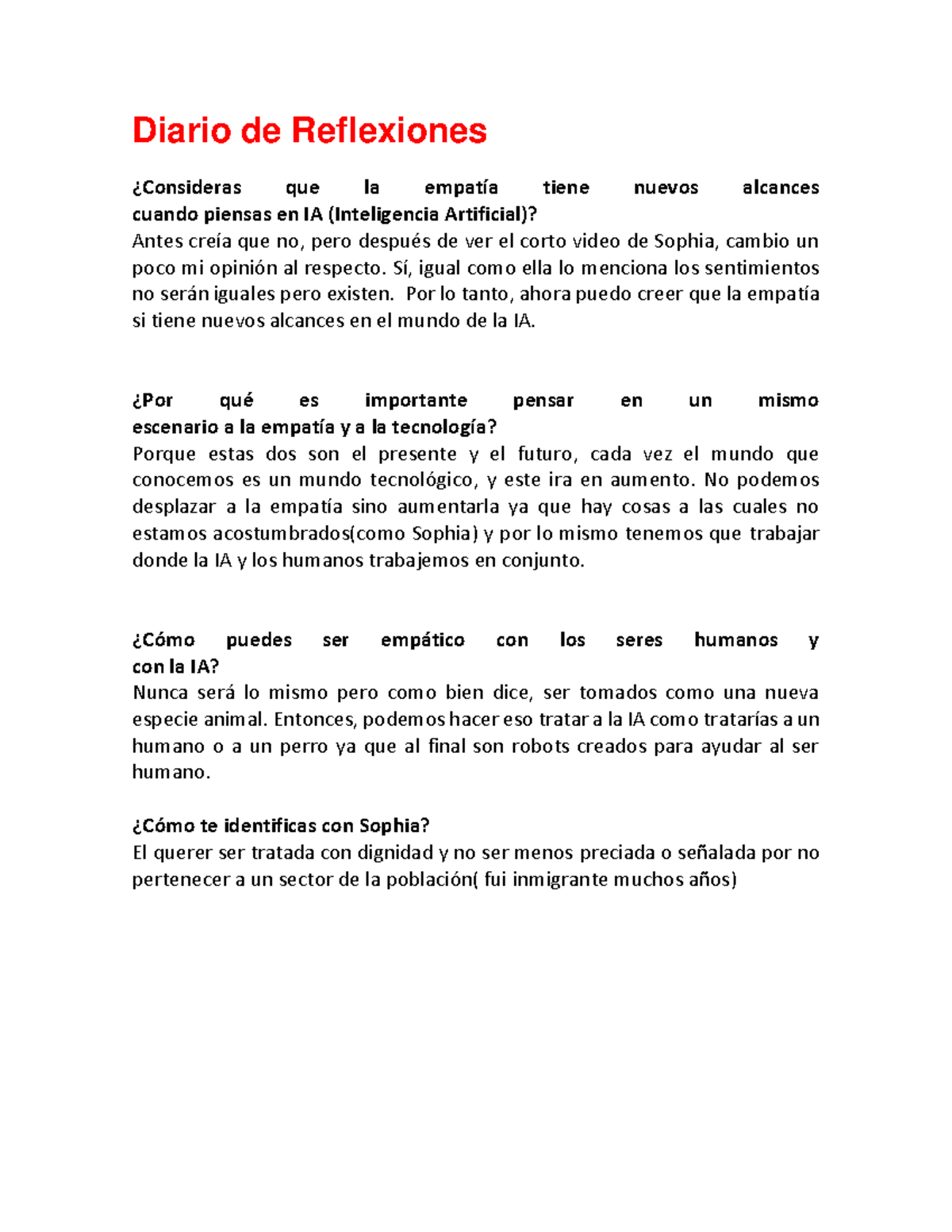 Diario de Reflexiones

¿Consideras que la empatía tiene nuevos alcances cuando piensas en IA (Inteligencia Artificial)?
Antes creía que no, pero después de ver el corto video de Sophia, cambio un poco mi opinión al respecto. Sí, igual como ella lo menciona los sentimientos no serán iguales pero existen. Por lo tanto, ahora puedo creer que la empatía si tiene nuevos alcances en el mundo de la IA.

¿Por qué es importante pensar en un mismo escenario a la empatía y a la tecnología?
Porque estas dos son el presente y el futuro, cada vez el mundo que conocemos es un mundo tecnológico, y este ira en aumento. No podemos desplazar a la empatía sino aumentarla ya que hay cosas a las cuales no estamos acostumbrados(como Sophia) y por lo mismo tenemos que trabajar donde la IA y los humanos trabajemos en conjunto.

¿Cómo puedes ser empático con los seres humanos y con la IA?
Nunca será lo mismo pero como bien dice, ser tomados como una nueva especie animal. Entonces, podemos hacer eso tratar a la IA como tratarías a un humano o a un perro ya que al final son robots creados para ayudar al ser humano.

¿Cómo te identificas con Sophia?
El querer ser tratada con dignidad y no ser menos preciada o señalada por no pertenecer a un sector de la población( fui inmigrante muchos años)